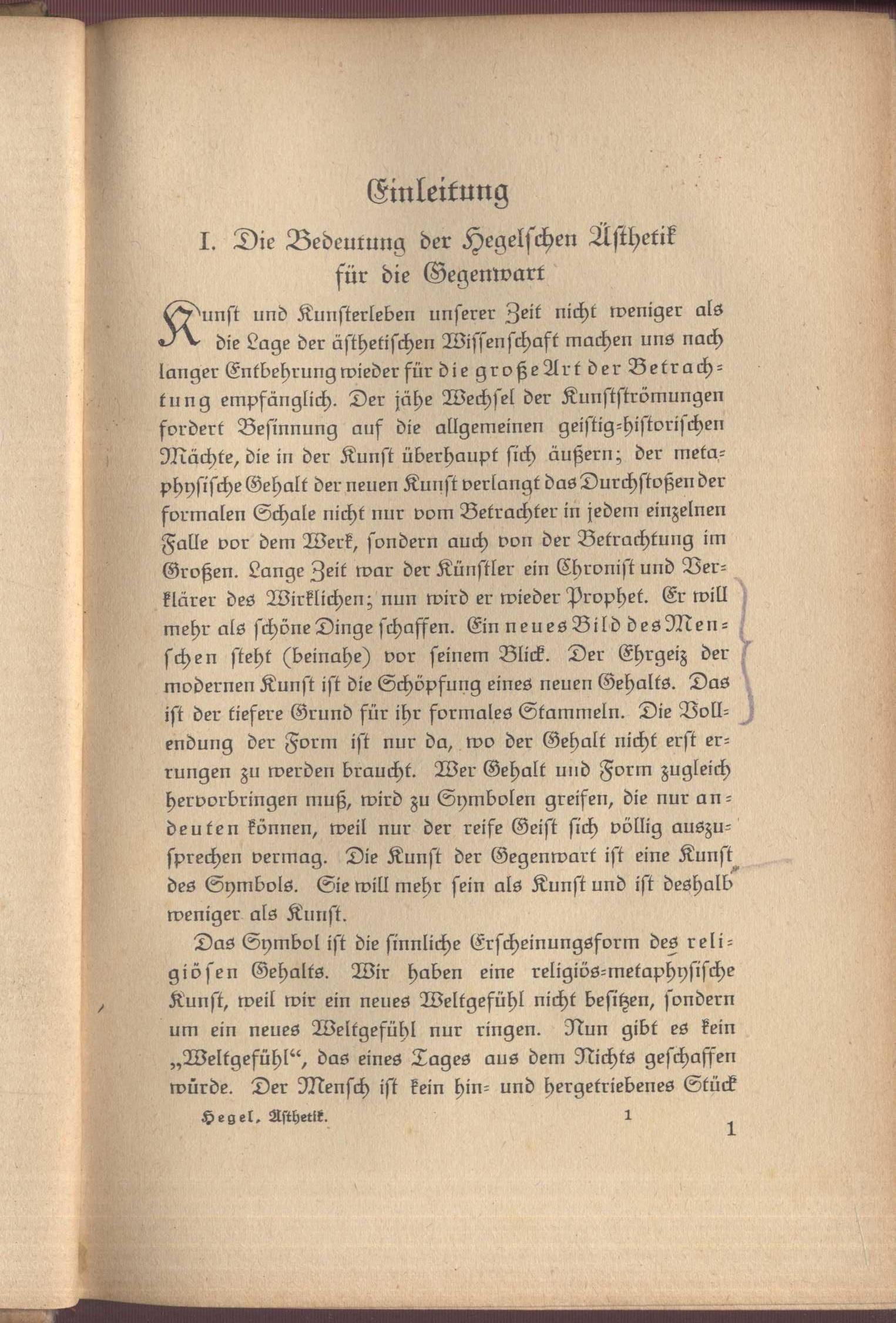 Einleitung

I. Die Bedeutung der Hegelschen Ästhetik für die Gegenwart

Kunst und Kunsterleben unserer Zeit nicht weniger als die Lage der ästhetischen Wissenschaft machen uns nach langer Entbehrung wieder für die große Art der Betrachtung empfänglich. Der jähe Wechsel der Kunstströmungen fordert Besinnung auf die allgemeinen geistig-historischen Mächte, die in der Kunst überhaupt sich äußern; der metaphysische Gehalt der neuen Kunst verlangt das Durchstoßen der formalen Schale nicht nur vom Betrachter in jedem einzelnen Falle vor dem Werk, sondern auch von der Betrachtung im Großen. Lange Zeit war der Künstler ein Chronist und Verklärer des Wirklichen; nun wird er wieder Prophet. Er will mehr als schöne Dinge schaffen. Ein neues Bild des Menschen steht (beinahe) vor seinem Blick. Der Ehrgeiz der modernen Kunst ist die Schöpfung eines neuen Gehalts. Das ist der tiefere Grund für ihr formales Stammeln. Die Vollendung der Form ist nur da, wo der Gehalt nicht erst errungen zu werden braucht. Wer Gehalt und Form zugleich hervorbringen muß, wird zu Symbolen greifen, die nur andeuten können, weil nur der reife Geist sich völlig auszusprechen vermag. Die Kunst der Gegenwart ist eine Kunst des Symbols. Sie will mehr sein als Kunst und ist deshalb weniger als Kunst.

Das Symbol ist die sinnliche Erscheinungsform des religiösen Gehalts. Wir haben eine religiös-metaphysische Kunst, weil wir ein neues Weltgefühl nicht besitzen, sondern um ein neues Weltgefühl nur ringen. Nun gibt es kein „Weltgefühl“, das eines Tages aus dem Nichts geschaffen würde. Der Mensch ist kein hin- und hergetriebenes Stück

Hegel, Ästhetik. 1

1